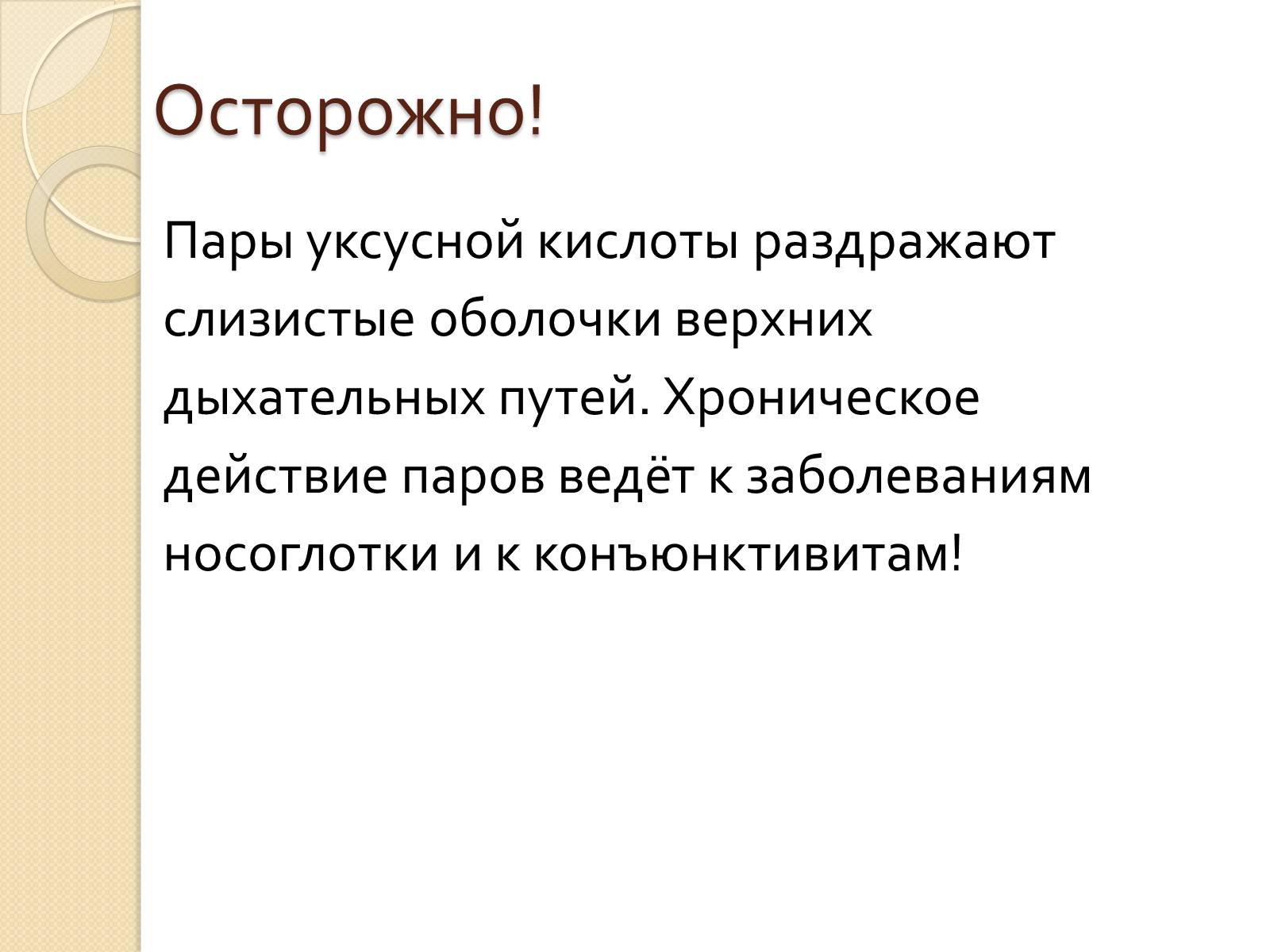 Осторожно!

Пары уксусной кислоты раздражают слизистые оболочки верхних дыхательных путей. Хроническое действие паров ведёт к заболеваниям носоглотки и к конъюнктивитам!